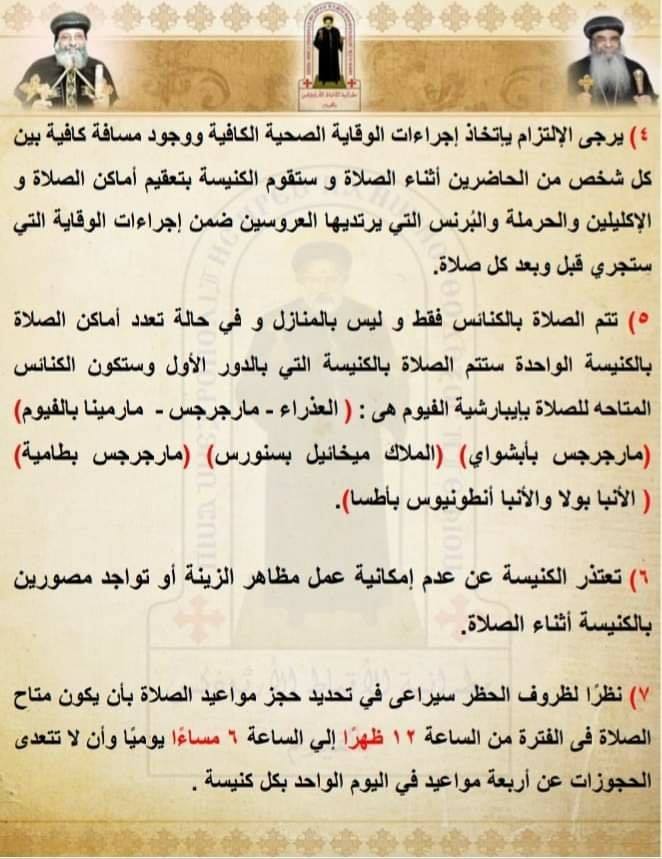 ٤) يرجى الإلتزام بإتخاذ إجراءات الوقاية الصحية الكافية ووجود مسافة كافية بين كل شخص من الحاضرين أثناء الصلاة و ستقوم الكنيسة بتعقيم أماكن الصلاة و الإكليلين والحرملة والبُرنس التي يرتديها العروسين ضمن إجراءات الوقاية التي ستجري قبل وبعد كل صلاة.

٥) تتم الصلاة بالكنائس فقط و ليس بالمنازل و في حالة تعدد أماكن الصلاة بالكنيسة الواحدة ستتم الصلاة بالكنيسة التي بالدور الأول وستكون الكنائس المتاحه للصلاة بإيبارشية الفيوم هى : ( العذراء - مارجرجس - مارمينا بالفيوم) (مارجرجس بأبشواي) (الملاك ميخائيل بسنورس) (مارجرجس بطامية) ( الأنبا بولا والأنبا أنطونيوس بأطسا).

٦) تعتذر الكنيسة عن عدم إمكانية عمل مظاهر الزينة أو تواجد مصورين بالكنيسة أثناء الصلاة.

٧) نظرًا لظروف الحظر سيراعى في تحديد حجز مواعيد الصلاة بأن يكون متاح الصلاة فى الفترة من الساعة ١٢ ظهرًا إلي الساعة ٦ مساءًا يوميًا وأن لا تتعدى الحجوزات عن أربعة مواعيد في اليوم الواحد بكل كنيسة .